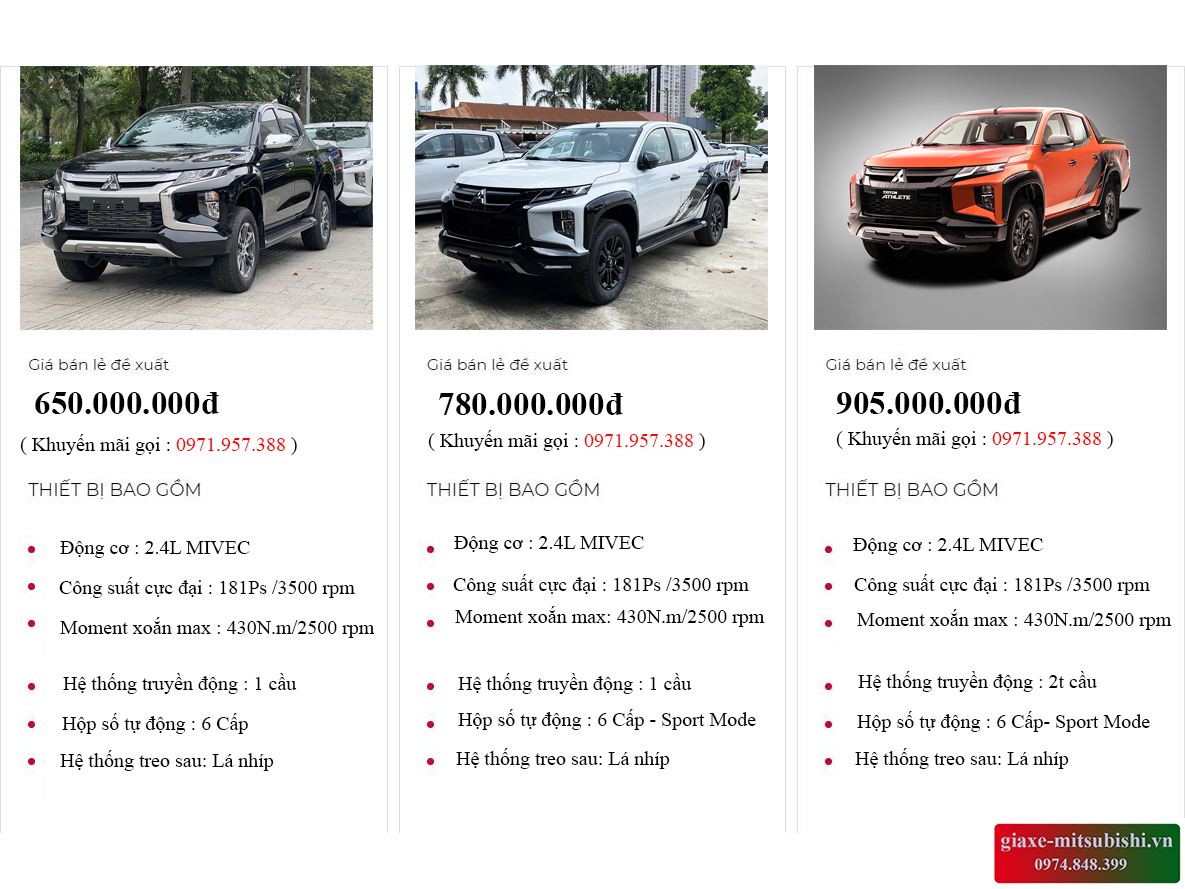 Giá bán lẻ đề xuất

650.000.000đ

( Khuyến mãi gọi : 0971.957.388 )

THIẾT BỊ BAO GỒM

• Động cơ : 2.4L MIVEC
• Công suất cực đại : 181Ps /3500 rpm
• Moment xoắn max : 430N.m/2500 rpm
• Hệ thống truyền động : 1 cầu
• Hộp số tự động : 6 Cấp
• Hệ thống treo sau: Lá nhíp

Giá bán lẻ đề xuất

780.000.000đ

( Khuyến mãi gọi : 0971.957.388 )

THIẾT BỊ BAO GỒM

• Động cơ : 2.4L MIVEC
• Công suất cực đại : 181Ps /3500 rpm
• Moment xoắn max: 430N.m/2500 rpm
• Hệ thống truyền động : 1 cầu
• Hộp số tự động : 6 Cấp - Sport Mode
• Hệ thống treo sau: Lá nhíp

Giá bán lẻ đề xuất

905.000.000đ

( Khuyến mãi gọi : 0971.957.388 )

THIẾT BỊ BAO GỒM

• Động cơ : 2.4L MIVEC
• Công suất cực đại : 181Ps /3500 rpm
• Moment xoắn max : 430N.m/2500 rpm
• Hệ thống truyền động : 2t cầu
• Hộp số tự động : 6 Cấp- Sport Mode
• Hệ thống treo sau: Lá nhíp

giaxe-mitsubishi.vn
0974.848.399